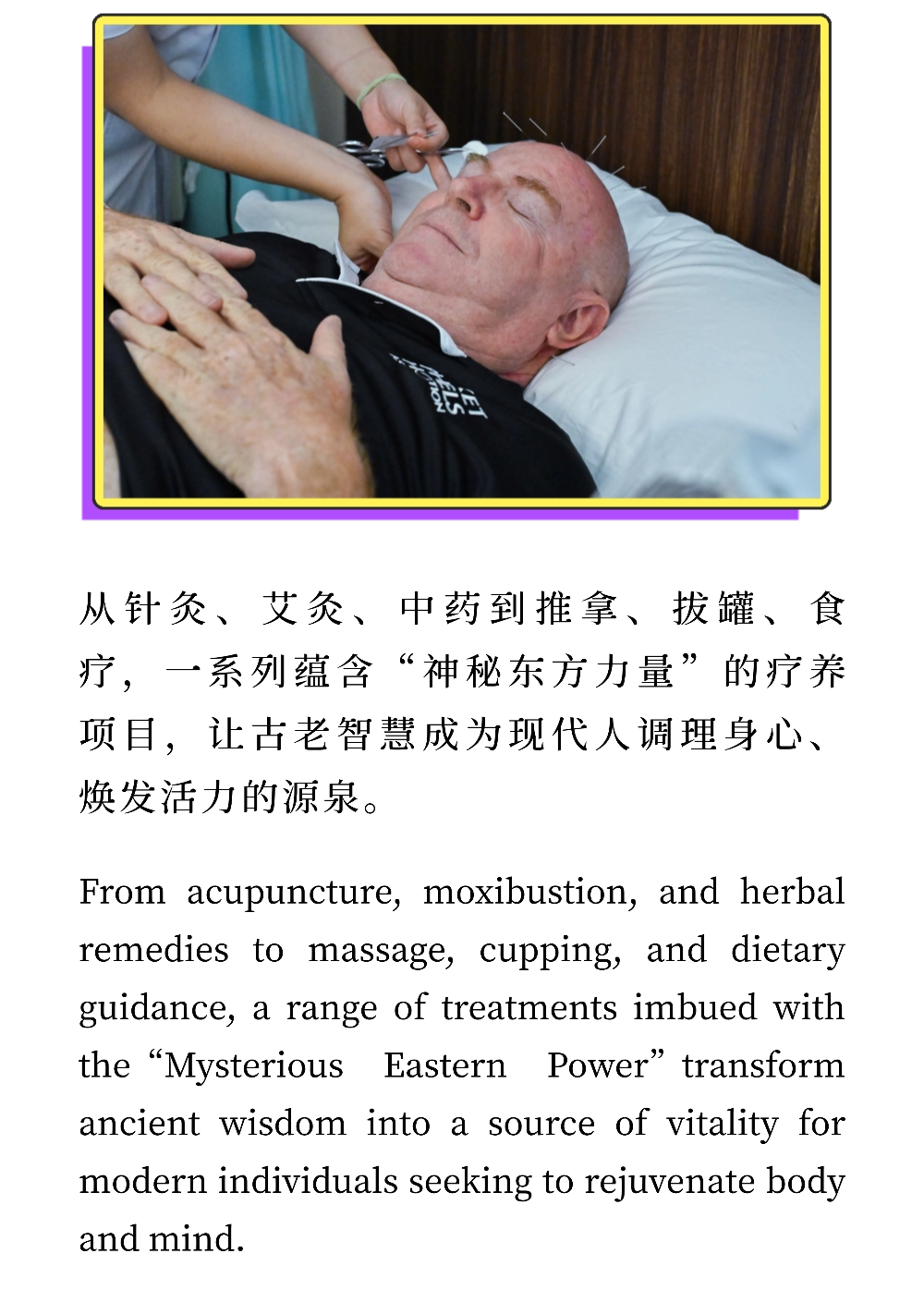 从针灸、艾灸、中药到推拿、拔罐、食疗，一系列蕴含“神秘东方力量”的疗养项目，让古老智慧成为现代人调理身心、焕发活力的源泉。

From acupuncture, moxibustion, and herbal remedies to massage, cupping, and dietary guidance, a range of treatments imbued with the “Mysterious Eastern Power” transform ancient wisdom into a source of vitality for modern individuals seeking to rejuvenate body and mind.